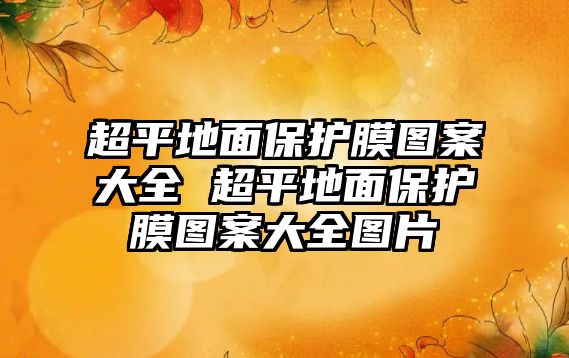 超平地面保护膜图案大全 超平地面保护膜图案大全图片